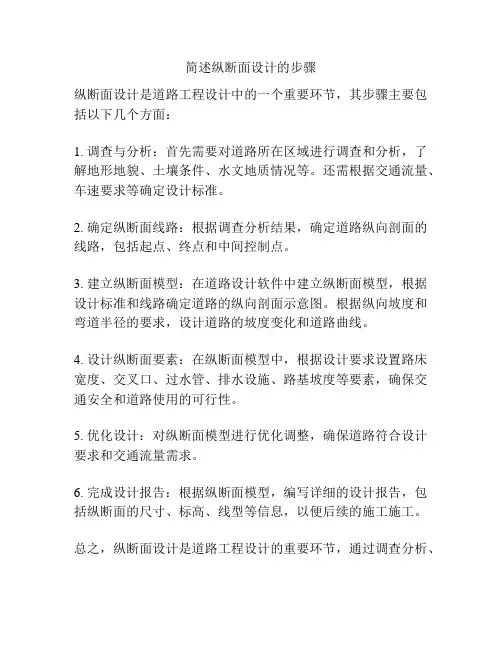 简述纵断面设计的步骤

纵断面设计是道路工程设计中的一个重要环节，其步骤主要包括以下几个方面：

1. 调查与分析：首先需要对道路所在区域进行调查和分析，了解地形地貌、土壤条件、水文地质情况等。还需根据交通流量、车速要求等确定设计标准。

2. 确定纵断面线路：根据调查分析结果，确定道路纵向剖面的线路，包括起点、终点和中间控制点。

3. 建立纵断面模型：在道路设计软件中建立纵断面模型，根据设计标准和线路确定道路的纵向剖面示意图。根据纵向坡度和弯道半径的要求，设计道路的坡度变化和道路曲线。

4. 设计纵断面要素：在纵断面模型中，根据设计要求设置路床宽度、交叉口、过水管、排水设施、路基坡度等要素，确保交通安全和道路使用的可行性。

5. 优化设计：对纵断面模型进行优化调整，确保道路符合设计要求和交通流量需求。

6. 完成设计报告：根据纵断面模型，编写详细的设计报告，包括纵断面的尺寸、标高、线型等信息，以便后续的施工施工。

总之，纵断面设计是道路工程设计的重要环节，通过调查分析、